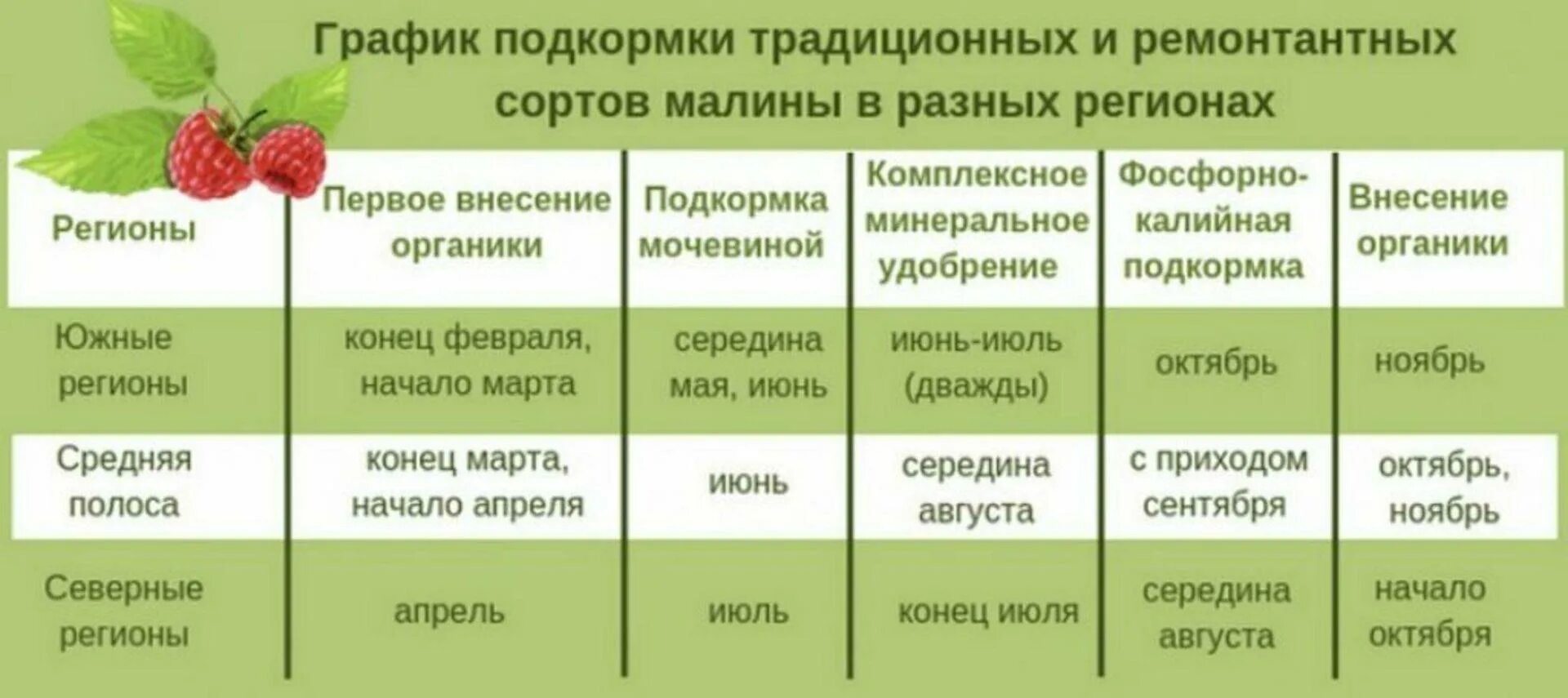 График подкормки традиционных и ремонтантных сортов малины в разных регионах

| Регионы | Первое внесение органики | Подкормка мочевиной | Комплексное минеральное удобрение | Фосфорно-калийная подкормка | Внесение органики |
|---|---|---|---|---|---|
| Южные регионы | конец февраля, начало марта | середина мая, июнь | июнь-июль (дважды) | октябрь | ноябрь |
| Средняя полоса | конец марта, начало апреля | июнь | середина августа | с приходом сентября | октябрь, ноябрь |
| Северные регионы | апрель | июль | конец июля | середина августа | начало октября |